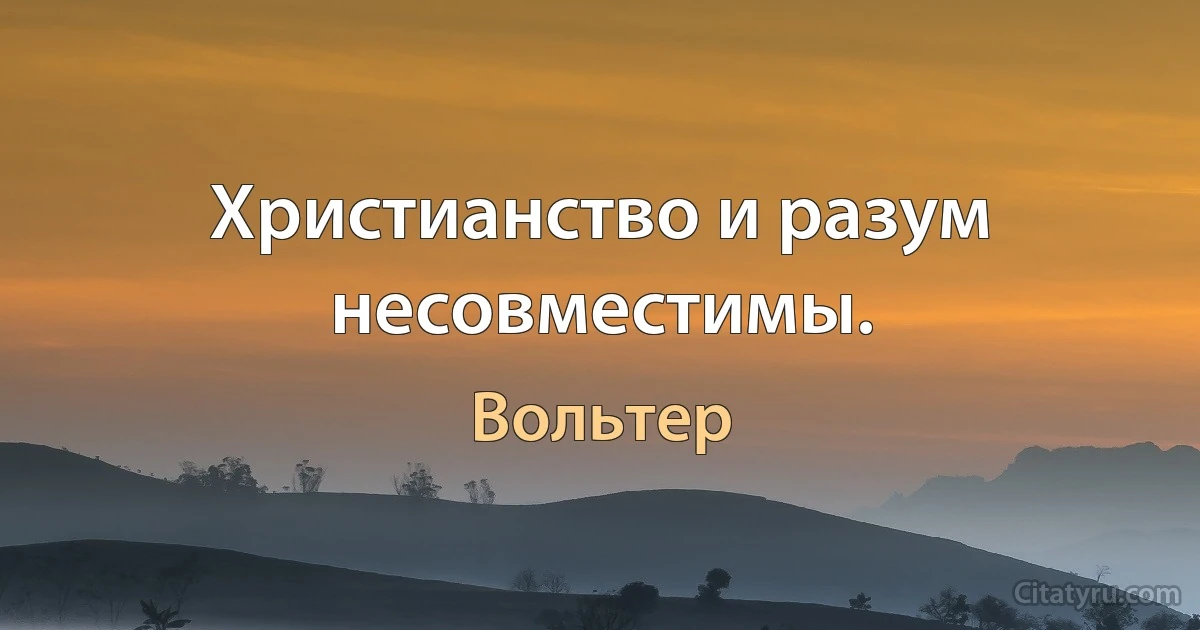 Христианство и разум несовместимы.

Вольтер

Citatyru.com